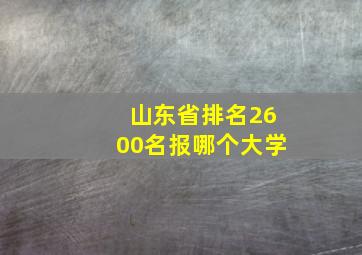 山东省排名2600名报哪个大学